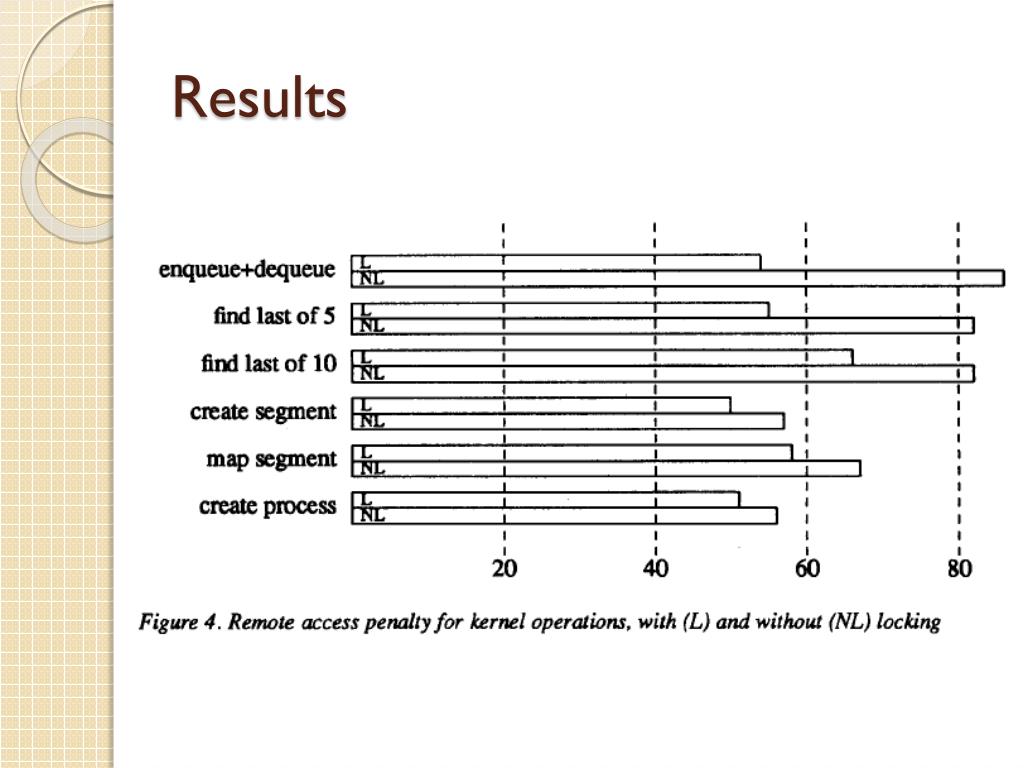 Results

enqueue+dequeue
L
NL

find last of 5
L
NL

find last of 10
L
NL

create segment
L
NL

map segment
L
NL

create process
L
NL

20
40
60
80

Figure 4. Remote access penalty for kernel operations, with (L) and without (NL) locking